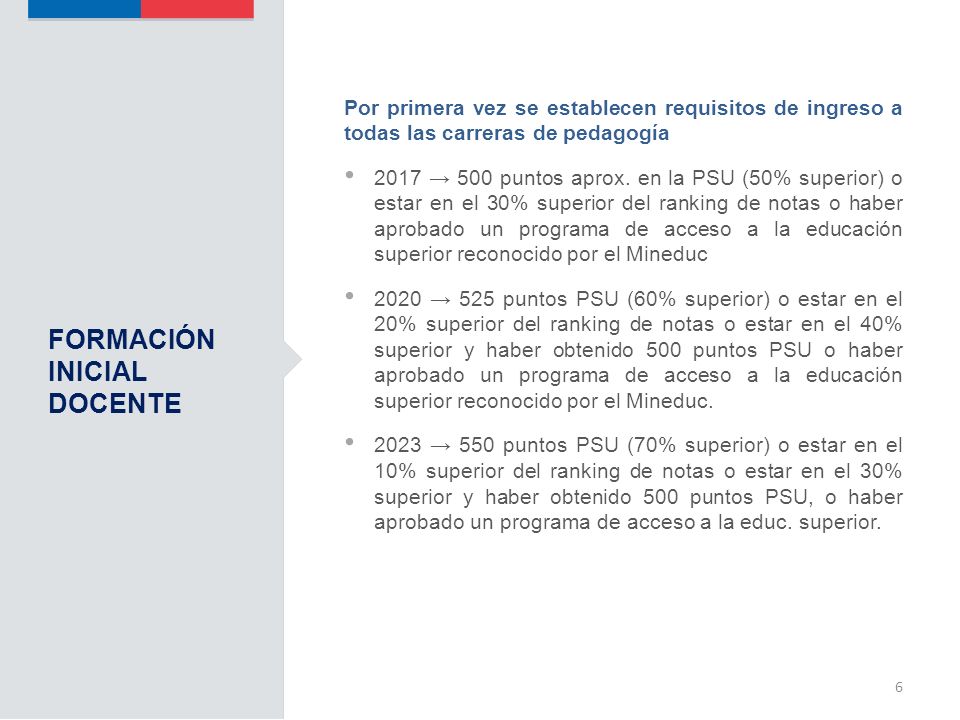 FORMACIÓN INICIAL DOCENTE

Por primera vez se establecen requisitos de ingreso a todas las carreras de pedagogía

• 2017 → 500 puntos aprox. en la PSU (50% superior) o estar en el 30% superior del ranking de notas o haber aprobado un programa de acceso a la educación superior reconocido por el Mineduc

• 2020 → 525 puntos PSU (60% superior) o estar en el 20% superior del ranking de notas o estar en el 40% superior y haber obtenido 500 puntos PSU o haber aprobado un programa de acceso a la educación superior reconocido por el Mineduc.

• 2023 → 550 puntos PSU (70% superior) o estar en el 10% superior del ranking de notas o estar en el 30% superior y haber obtenido 500 puntos PSU, o haber aprobado un programa de acceso a la educ. superior.

6